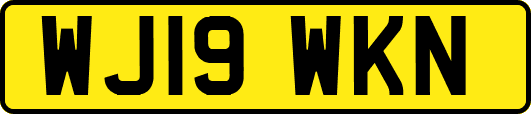 WJ19 WKN